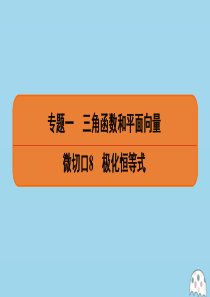 专题一　三角函数和平面向量

微切口8　极化恒等式